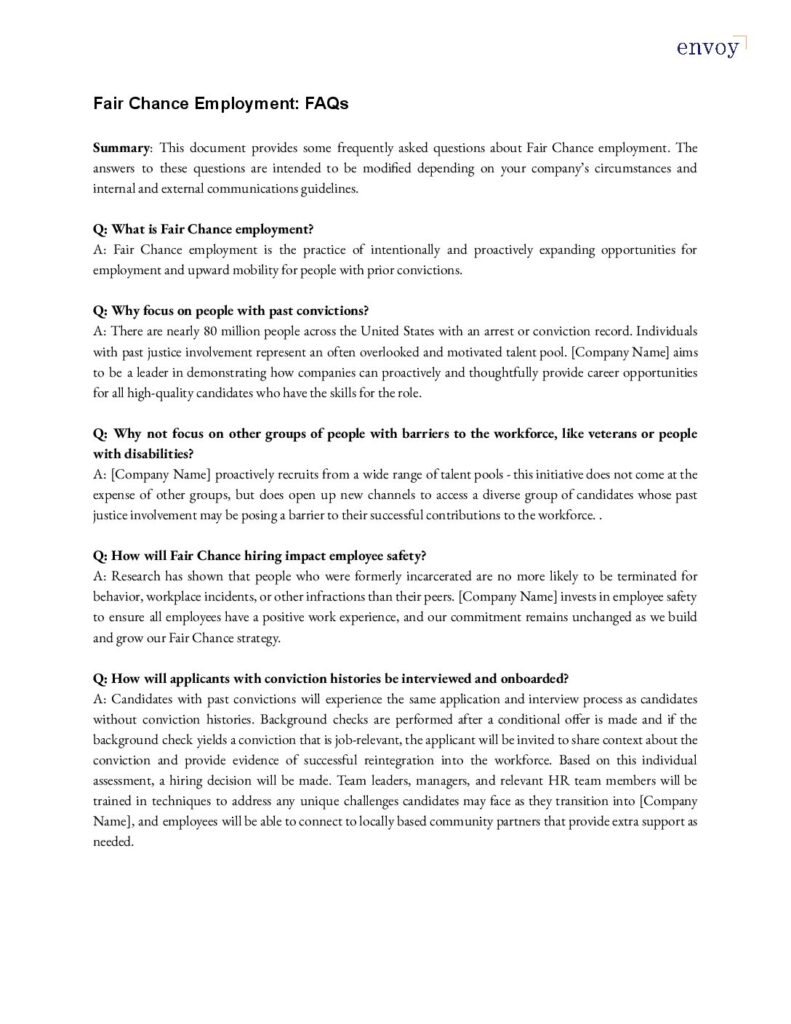 envoy

Fair Chance Employment: FAQs

Summary: This document provides some frequently asked questions about Fair Chance employment. The answers to these questions are intended to be modified depending on your company's circumstances and internal and external communications guidelines.

Q: What is Fair Chance employment?
A: Fair Chance employment is the practice of intentionally and proactively expanding opportunities for employment and upward mobility for people with prior convictions.

Q: Why focus on people with past convictions?
A: There are nearly 80 million people across the United States with an arrest or conviction record. Individuals with past justice involvement represent an often overlooked and motivated talent pool. [Company Name] aims to be a leader in demonstrating how companies can proactively and thoughtfully provide career opportunities for all high-quality candidates who have the skills for the role.

Q: Why not focus on other groups of people with barriers to the workforce, like veterans or people with disabilities?
A: [Company Name] proactively recruits from a wide range of talent pools - this initiative does not come at the expense of other groups, but does open up new channels to access a diverse group of candidates whose past justice involvement may be posing a barrier to their successful contributions to the workforce. .

Q: How will Fair Chance hiring impact employee safety?
A: Research has shown that people who were formerly incarcerated are no more likely to be terminated for behavior, workplace incidents, or other infractions than their peers. [Company Name] invests in employee safety to ensure all employees have a positive work experience, and our commitment remains unchanged as we build and grow our Fair Chance strategy.

Q: How will applicants with conviction histories be interviewed and onboarded?
A: Candidates with past convictions will experience the same application and interview process as candidates without conviction histories. Background checks are performed after a conditional offer is made and if the background check yields a conviction that is job-relevant, the applicant will be invited to share context about the conviction and provide evidence of successful reintegration into the workforce. Based on this individual assessment, a hiring decision will be made. Team leaders, managers, and relevant HR team members will be trained in techniques to address any unique challenges candidates may face as they transition into [Company Name], and employees will be able to connect to locally based community partners that provide extra support as needed.